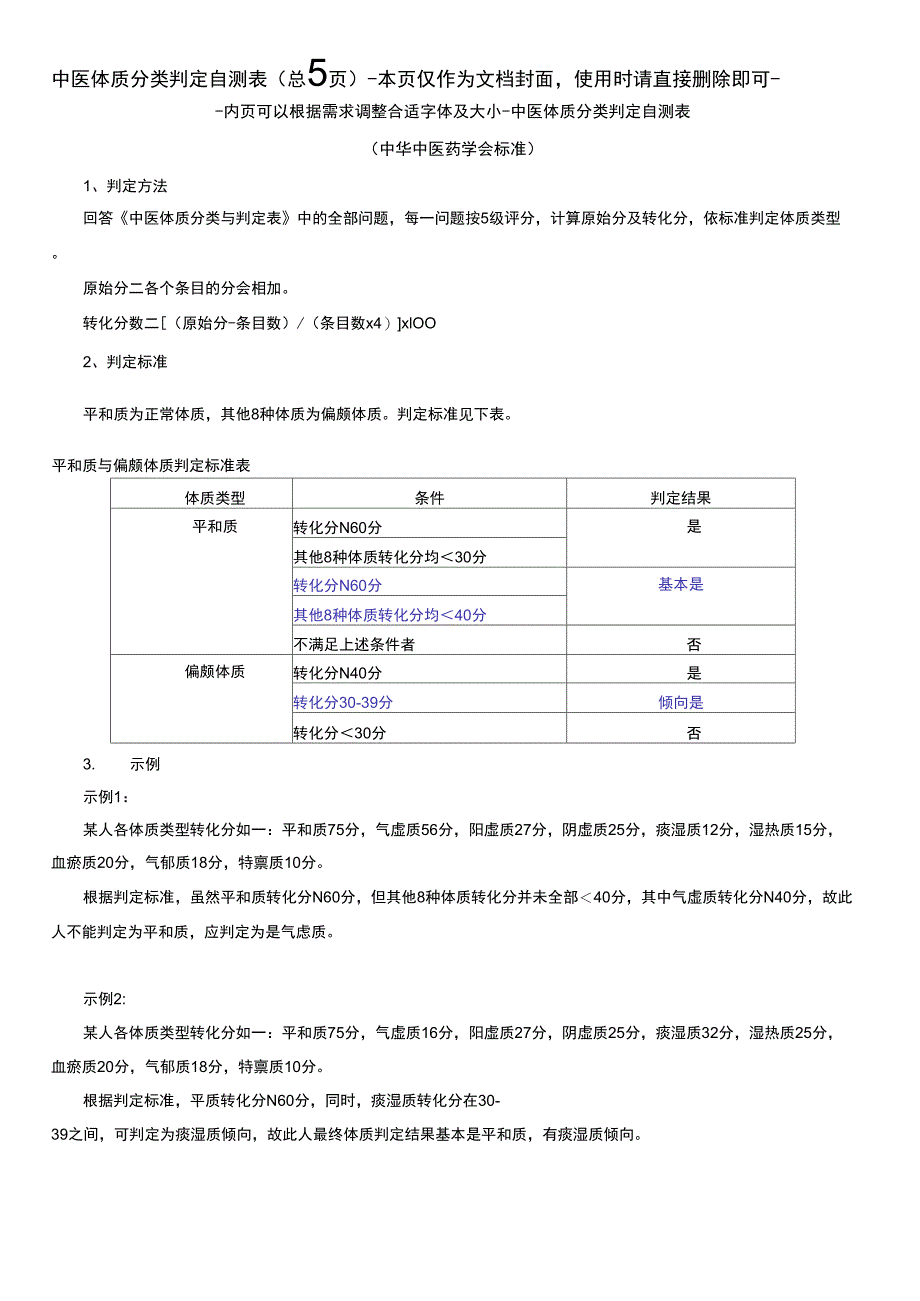 中医体质分类判定自测表（总5页）-本页仅作为文档封面，使用时请直接删除即可-

-内页可以根据需求调整合适字体及大小-中医体质分类判定自测表

（中华中医药学会标准）

1、判定方法

回答《中医体质分类与判定表》中的全部问题，每一问题按5级评分，计算原始分及转化分，依标准判定体质类型。

原始分二各个条目的分会相加。

转化分数二[（原始分-条目数）/（条目数x4）]xlOO

2、判定标准

平和质为正常体质，其他8种体质为偏颇体质。判定标准见下表。

平和质与偏颇体质判定标准表

| 体质类型 | 条件 | 判定结果 |
|---|---|---|
| 平和质 | 转化分N60分 | 是 |
| | 其他8种体质转化分均＜30分 | |
| | 转化分N60分 | 基本是 |
| | 其他8种体质转化分均＜40分 | |
| | 不满足上述条件者 | 否 |
| 偏颇体质 | 转化分N40分 | 是 |
| | 转化分30-39分 | 倾向是 |
| | 转化分＜30分 | 否 |

3. 示例

示例1：

某人各体质类型转化分如一：平和质75分，气虚质56分，阳虚质27分，阴虚质25分，痰湿质12分，湿热质15分，血瘀质20分，气郁质18分，特禀质10分。

根据判定标准，虽然平和质转化分N60分，但其他8种体质转化分并未全部＜40分，其中气虚质转化分N40分，故此人不能判定为平和质，应判定为是气虑质。

示例2:

某人各体质类型转化分如一：平和质75分，气虚质16分，阳虚质27分，阴虚质25分，痰湿质32分，湿热质25分，血瘀质20分，气郁质18分，特禀质10分。

根据判定标准，平质转化分N60分，同时，痰湿质转化分在30-39之间，可判定为痰湿质倾向，故此人最终体质判定结果基本是平和质，有痰湿质倾向。